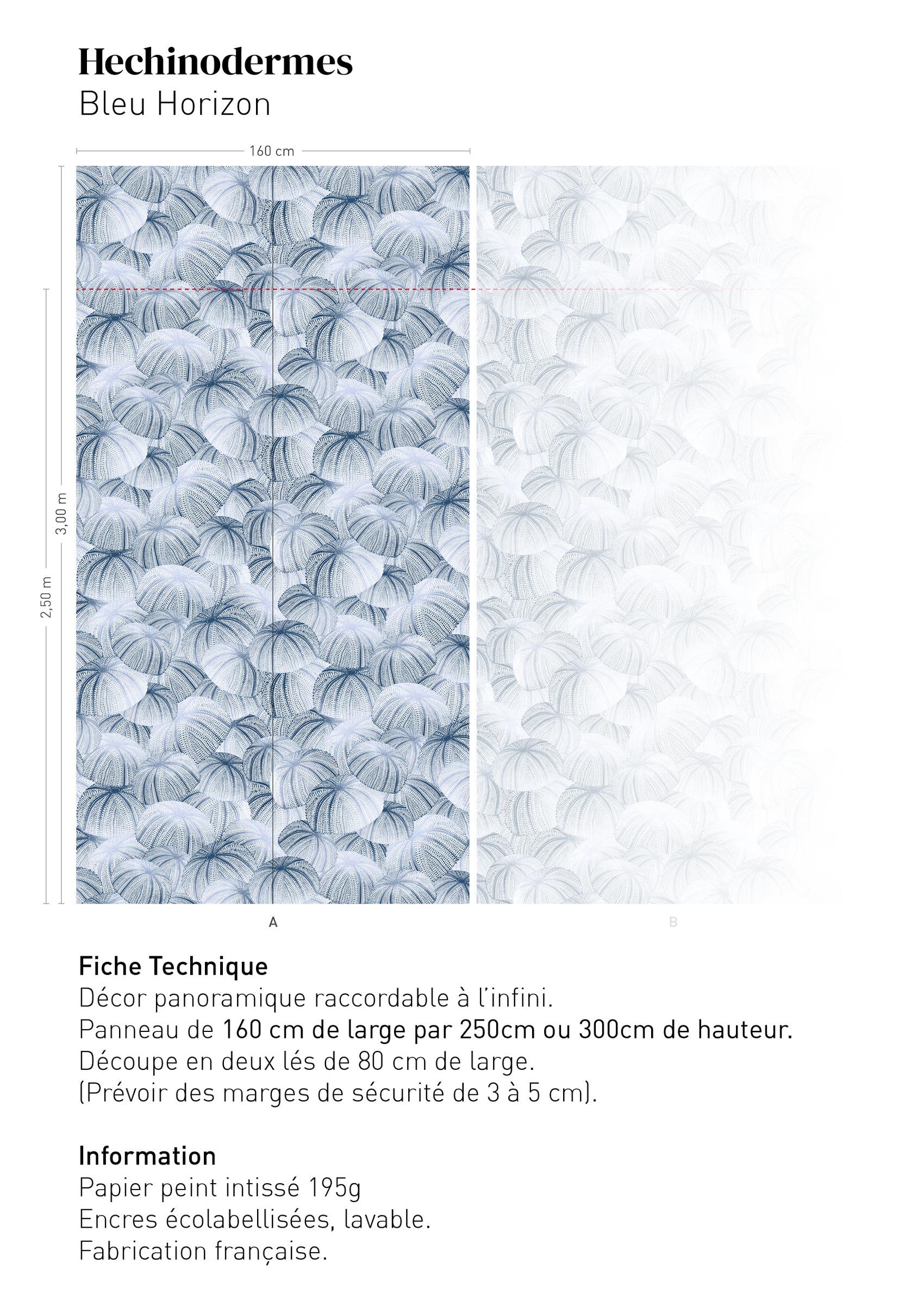 Hechinodermes
Bleu Horizon

160 cm

3,00 m

2,50 m

A

B

Fiche Technique
Décor panoramique raccordable à l'infini.
Panneau de 160 cm de large par 250cm ou 300cm de hauteur.
Découpe en deux lés de 80 cm de large.
(Prévoir des marges de sécurité de 3 à 5 cm).

Information
Papier peint intissé 195g
Encres écolabellisées, lavable.
Fabrication française.